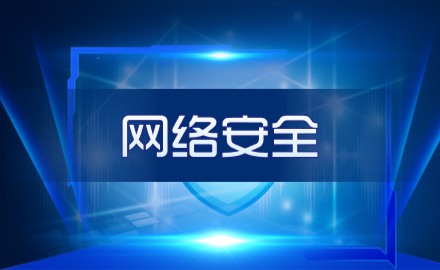 网络安全